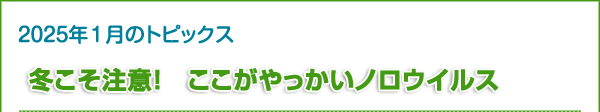 2025年１月のトピックス

冬こそ注意！　ここがやっかいノロウイルス